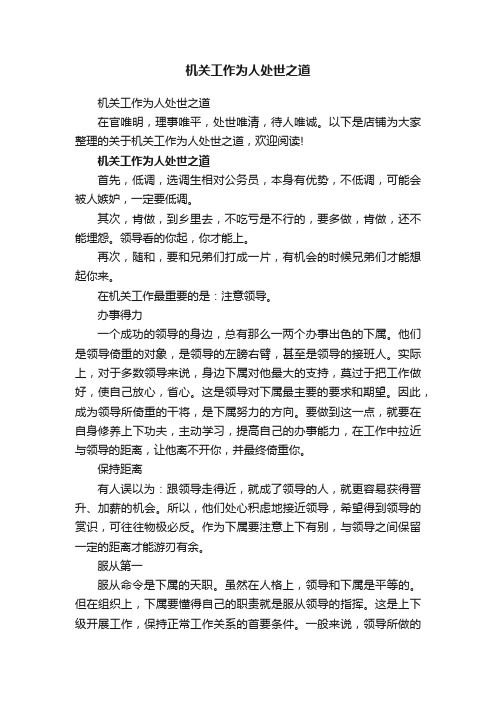 机关工作为人处世之道

机关工作为人处世之道

在官唯明，理事唯平，处世唯清，待人唯诚。以下是店铺为大家整理的关于机关工作为人处世之道，欢迎阅读!

机关工作为人处世之道

首先，低调，选调生相对公务员，本身有优势，不低调，可能会被人嫉妒，一定要低调。

其次，肯做，到乡里去，不吃亏是不行的，要多做，肯做，还不能埋怨。领导看的你起，你才能上。

再次，随和，要和兄弟们打成一片，有机会的时候兄弟们才能想起你来。

在机关工作最重要的是：注意领导。

办事得力

一个成功的领导的身边，总有那么一两个办事出色的下属。他们是领导倚重的对象，是领导的左膀右臂，甚至是领导的接班人。实际上，对于多数领导来说，身边下属对他最大的支持，莫过于把工作做好，使自己放心，省心。这是领导对下属最主要的要求和期望。因此，成为领导所倚重的干将，是下属努力的方向。要做到这一点，就要在自身修养上下功夫，主动学习，提高自己的办事能力，在工作中拉近与领导的距离，让他离不开你，并最终倚重你。

保持距离

有人误以为：跟领导走得近，就成了领导的人，就更容易获得晋升、加薪的机会。所以，他们处心积虑地接近领导，希望得到领导的赏识，可往往物极必反。作为下属要注意上下有别，与领导之间保留一定的距离才能游刃有余。

服从第一

服从命令是下属的天职。虽然在人格上，领导和下属是平等的。但在组织上，下属要懂得自己的职责就是服从领导的指挥。这是上下级开展工作，保持正常工作关系的首要条件。一般来说，领导所做的